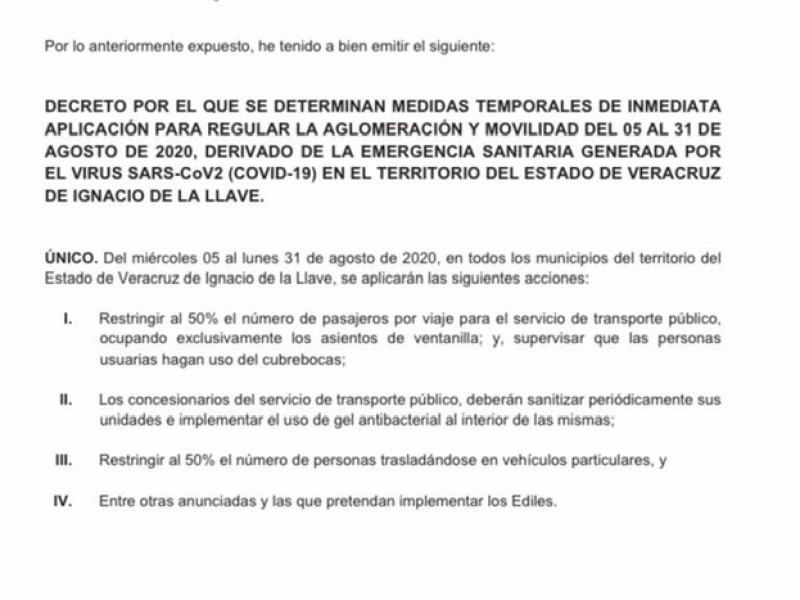 Por lo anteriormente expuesto, he tenido a bien emitir el siguiente:

DECRETO POR EL QUE SE DETERMINAN MEDIDAS TEMPORALES DE INMEDIATA APLICACIÓN PARA REGULAR LA AGLOMERACIÓN Y MOVILIDAD DEL 05 AL 31 DE AGOSTO DE 2020, DERIVADO DE LA EMERGENCIA SANITARIA GENERADA POR EL VIRUS SARS-CoV2 (COVID-19) EN EL TERRITORIO DEL ESTADO DE VERACRUZ DE IGNACIO DE LA LLAVE.

ÚNICO. Del miércoles 05 al lunes 31 de agosto de 2020, en todos los municipios del territorio del Estado de Veracruz de Ignacio de la Llave, se aplicarán las siguientes acciones:

I. Restringir al 50% el número de pasajeros por viaje para el servicio de transporte público, ocupando exclusivamente los asientos de ventanilla; y, supervisar que las personas usuarias hagan uso del cubrebocas;

II. Los concesionarios del servicio de transporte público, deberán sanitizar periódicamente sus unidades e implementar el uso de gel antibacterial al interior de las mismas;

III. Restringir al 50% el número de personas trasladándose en vehículos particulares, y

IV. Entre otras anunciadas y las que pretendan implementar los Ediles.